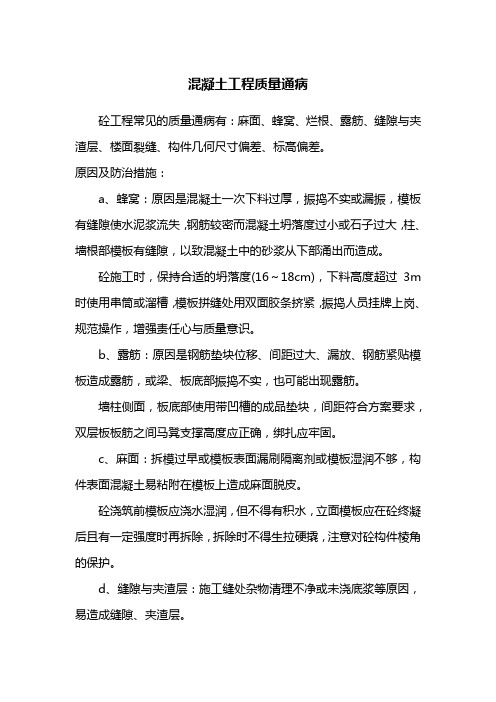 混凝土工程质量通病

砼工程常见的质量通病有：麻面、蜂窝、烂根、露筋、缝隙与夹渣层、楼面裂缝、构件几何尺寸偏差、标高偏差。

原因及防治措施：

a、蜂窝：原因是混凝土一次下料过厚，振捣不实或漏振，模板有缝隙使水泥浆流失，钢筋较密而混凝土坍落度过小或石子过大，柱、墙根部模板有缝隙，以致混凝土中的砂浆从下部涌出而造成。

砼施工时，保持合适的坍落度(16～18cm)，下料高度超过 3m 时使用串筒或溜槽，模板拼缝处用双面胶条挤紧，振捣人员挂牌上岗、规范操作，增强责任心与质量意识。

b、露筋：原因是钢筋垫块位移、间距过大、漏放、钢筋紧贴模板造成露筋，或梁、板底部振捣不实，也可能出现露筋。

墙柱侧面，板底部使用带凹槽的成品垫块，间距符合方案要求，双层板板筋之间马凳支撑高度应正确，绑扎应牢固。

c、麻面：拆模过早或模板表面漏刷隔离剂或模板湿润不够，构件表面混凝土易粘附在模板上造成麻面脱皮。

砼浇筑前模板应浇水湿润，但不得有积水，立面模板应在砼终凝后且有一定强度时再拆除，拆除时不得生拉硬撬，注意对砼构件棱角的保护。

d、缝隙与夹渣层：施工缝处杂物清理不净或未浇底浆等原因，易造成缝隙、夹渣层。